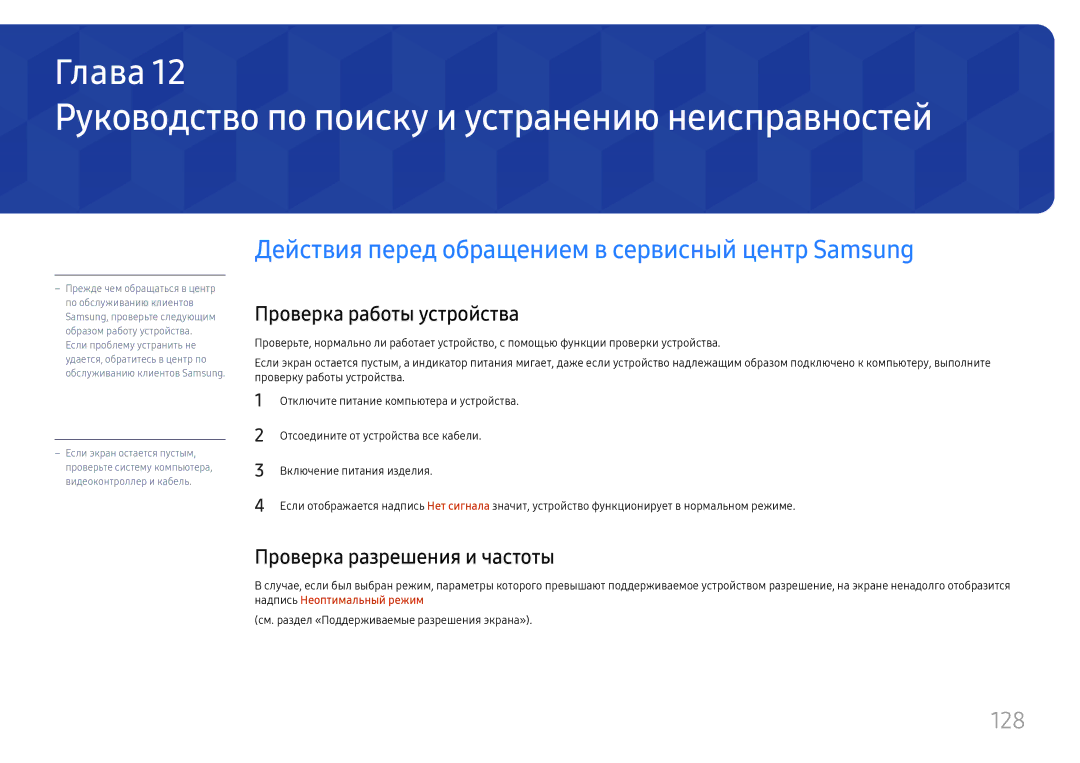 Глава 12
Руководство по поиску и устранению неисправностей

Действия перед обращением в сервисный центр Samsung

― Прежде чем обращаться в центр по обслуживанию клиентов Samsung, проверьте следующим образом работу устройства. Если проблему устранить не удается, обратитесь в центр по обслуживанию клиентов Samsung.

― Если экран остается пустым, проверьте систему компьютера, видеоконтроллер и кабель.

Проверка работы устройства

Проверьте, нормально ли работает устройство, с помощью функции проверки устройства.

Если экран остается пустым, а индикатор питания мигает, даже если устройство надлежащим образом подключено к компьютеру, выполните проверку работы устройства.

1 Отключите питание компьютера и устройства.

2 Отсоедините от устройства все кабели.

3 Включение питания изделия.

4 Если отображается надпись Нет сигнала значит, устройство функционирует в нормальном режиме.

Проверка разрешения и частоты

В случае, если был выбран режим, параметры которого превышают поддерживаемое устройством разрешение, на экране ненадолго отобразится надпись Неоптимальный режим

(см. раздел «Поддерживаемые разрешения экрана»).

128